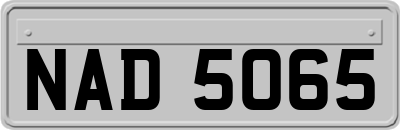 NAD 5065